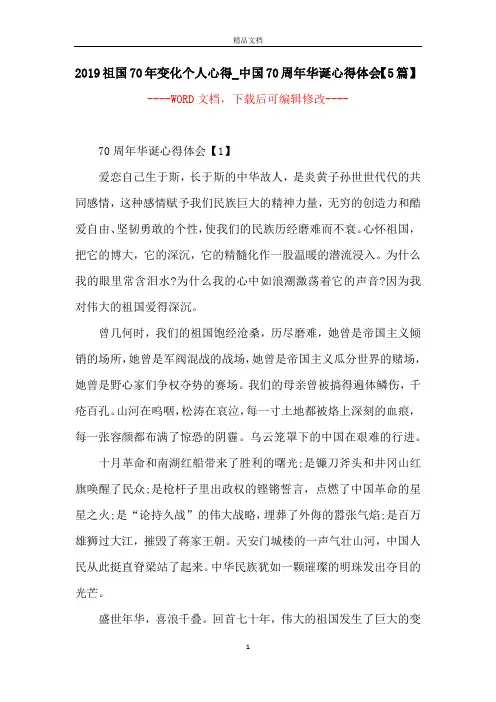 精品文档

2019祖国70年变化个人心得_中国70周年华诞心得体会【5篇】

----WORD文档，下载后可编辑修改----

70周年华诞心得体会【1】

爱恋自己生于斯，长于斯的中华故人，是炎黄子孙世世代代的共同感情，这种感情赋予我们民族巨大的精神力量，无穷的创造力和酷爱自由、坚韧勇敢的个性，使我们的民族历经磨难而不衰。心怀祖国，把它的博大，它的深沉，它的精髓化作一股温暖的潜流浸入。为什么我的眼里常含泪水?为什么我的心中如浪潮激荡着它的声音?因为我对伟大的祖国爱得深沉。

曾几何时，我们的祖国饱经沧桑，历尽磨难，她曾是帝国主义倾销的场所，她曾是军阀混战的战场，她曾是帝国主义瓜分世界的赌场，她曾是野心家们争权夺势的赛场。我们的母亲曾被搞得遍体鳞伤，千疮百孔。山河在呜咽，松涛在哀泣，每一寸土地都被烙上深刻的血痕，每一张容颜都布满了惊恐的阴霾。乌云笼罩下的中国在艰难的行进。

十月革命和南湖红船带来了胜利的曙光;是镰刀斧头和井冈山红旗唤醒了民众;是枪杆子里出政权的铿锵誓言，点燃了中国革命的星星之火;是“论持久战”的伟大战略，埋葬了外侮的嚣张气焰;是百万雄狮过大江，摧毁了蒋家王朝。天安门城楼的一声气壮山河，中国人民从此挺直脊梁站了起来。中华民族犹如一颗璀璨的明珠发出夺目的光芒。

盛世年华，喜浪千叠。回首七十年，伟大的祖国发生了巨大的变

1